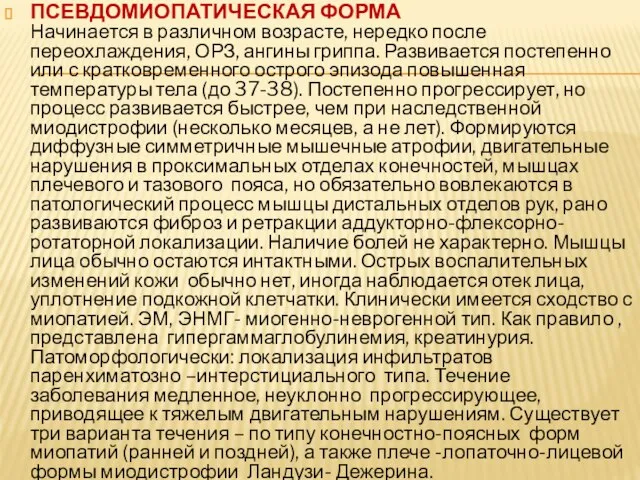 ПСЕВДОМИОПАТИЧЕСКАЯ ФОРМА
Начинается в различном возрасте, нередко после переохлаждения, ОРЗ, ангины гриппа. Развивается постепенно или с кратковременного острого эпизода повышенная температуры тела (до 37-38). Постепенно прогрессирует, но процесс развивается быстрее, чем при наследственной миодистрофии (несколько месяцев, а не лет). Формируются диффузные симметричные мышечные атрофии, двигательные нарушения в проксимальных отделах конечностей, мышцах плечевого и тазового пояса, но обязательно вовлекаются в патологический процесс мышцы дистальных отделов рук, рано развиваются фиброз и ретракции аддукторно-флексорно-ротаторной локализации. Наличие болей не характерно. Мышцы лица обычно остаются интактными. Острых воспалительных изменений кожи обычно нет, иногда наблюдается отек лица, уплотнение подкожной клетчатки. Клинически имеется сходство с миопатией. ЭМ, ЭНМГ- миогенно-неврогенной тип. Как правило , представлена гипергаммаглобулинемия, креатинурия. Патоморфологически: локализация инфильтратов паренхиматозно –интерстициального типа. Течение заболевания медленное, неуклонно прогрессирующее, приводящее к тяжелым двигательным нарушениям. Существует три варианта течения – по типу конечностно-поясных форм миопатий (ранней и поздней), а также плече -лопаточно-лицевой формы миодистрофии Ландузи- Дежерина.